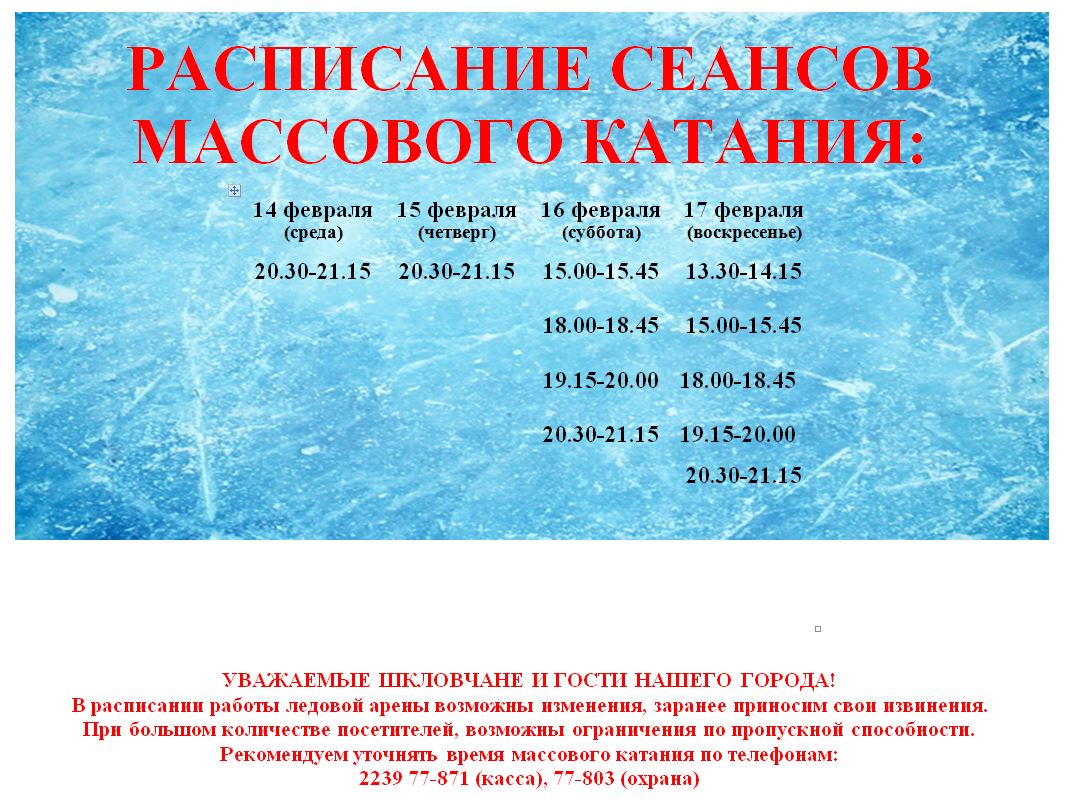 РАСПИСАНИЕ СЕАНСОВ МАССОВОГО КАТАНИЯ:

| 14 февраля (среда) | 15 февраля (четверг) | 16 февраля (суббота) | 17 февраля (воскресенье) |
|---|---|---|---|
| 20.30-21.15 | 20.30-21.15 | 15.00-15.45 | 13.30-14.15 |
| | | 18.00-18.45 | 15.00-15.45 |
| | | 19.15-20.00 | 18.00-18.45 |
| | | 20.30-21.15 | 19.15-20.00 |
| | | | 20.30-21.15 |

УВАЖАЕМЫЕ ШКЛОВЧАНЕ И ГОСТИ НАШЕГО ГОРОДА!
В расписании работы ледовой арены возможны изменения, заранее приносим свои извинения.
При большом количестве посетителей, возможны ограничения по пропускной способности.
Рекомендуем уточнять время массового катания по телефонам:
2239 77-871 (касса), 77-803 (охрана)